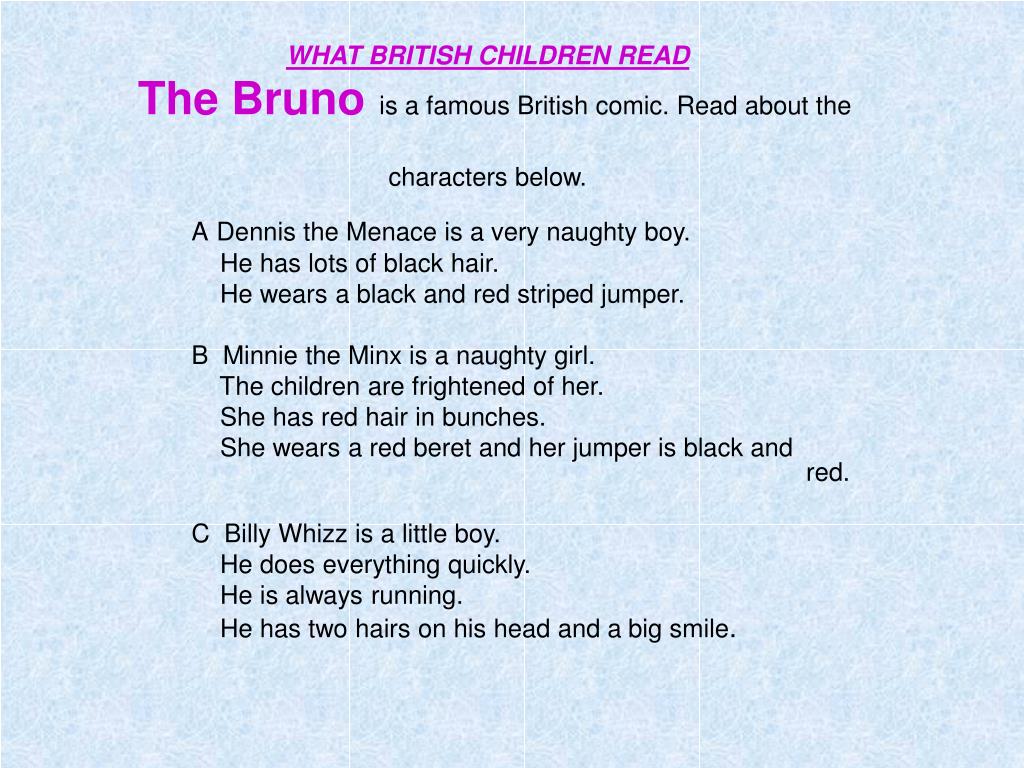 WHAT BRITISH CHILDREN READ

The Bruno is a famous British comic. Read about the characters below.

A Dennis the Menace is a very naughty boy.
He has lots of black hair.
He wears a black and red striped jumper.

B Minnie the Minx is a naughty girl.
The children are frightened of her.
She has red hair in bunches.
She wears a red beret and her jumper is black and red.

C Billy Whizz is a little boy.
He does everything quickly.
He is always running.
He has two hairs on his head and a big smile.